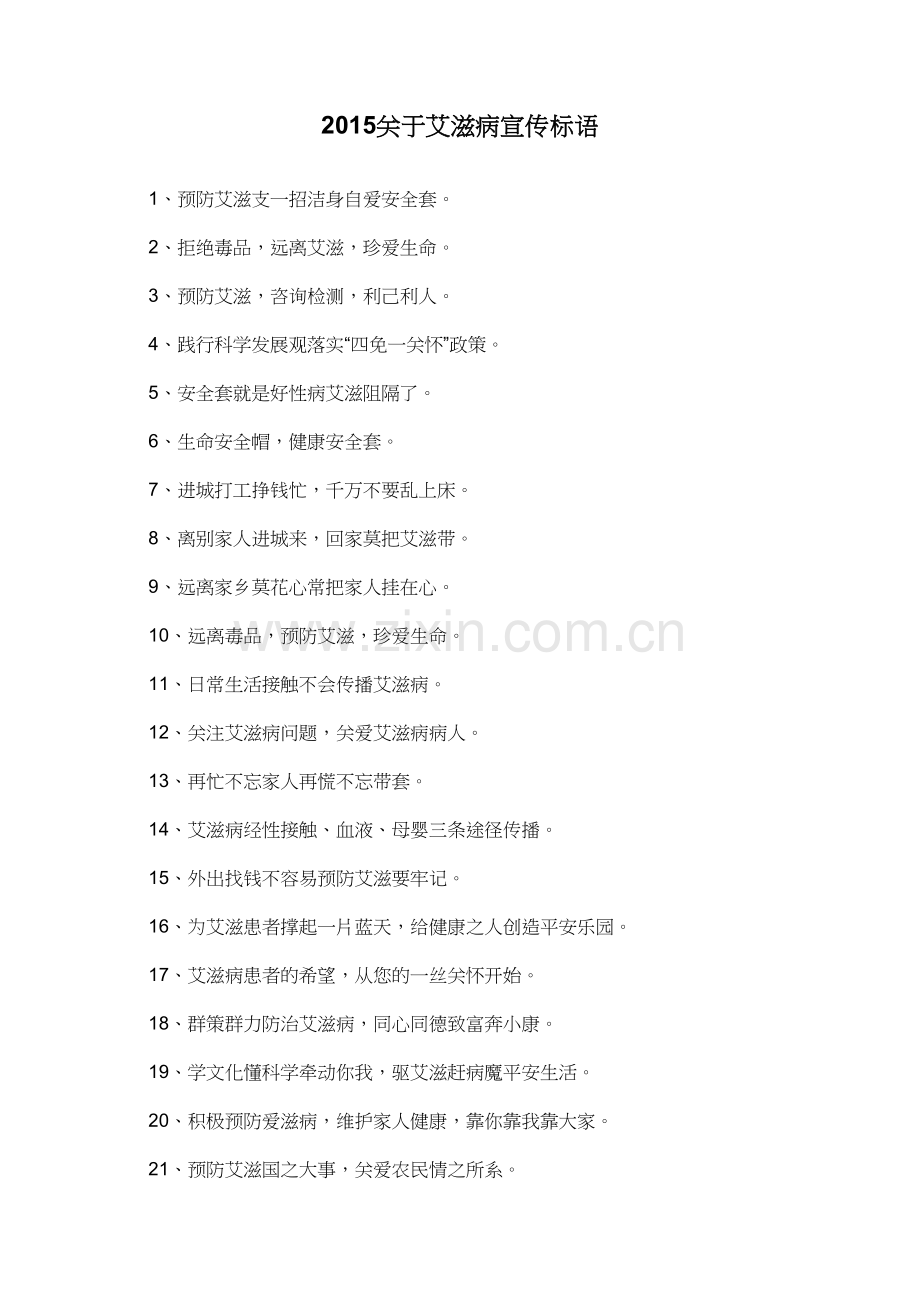 2015关于艾滋病宣传标语

1、预防艾滋支一招洁身自爱安全套。

2、拒绝毒品，远离艾滋，珍爱生命。

3、预防艾滋，咨询检测，利己利人。

4、践行科学发展观落实“四免一关怀”政策。

5、安全套就是好性病艾滋阻隔了。

6、生命安全帽，健康安全套。

7、进城打工挣钱忙，千万不要乱上床。

8、离别家人进城来，回家莫把艾滋带。

9、远离家乡莫花心常把家人挂在心。

10、远离毒品，预防艾滋，珍爱生命。

11、日常生活接触不会传播艾滋病。

12、关注艾滋病问题，关爱艾滋病病人。

13、再忙不忘家人再慌不忘带套。

14、艾滋病经性接触、血液、母婴三条途径传播。

15、外出找钱不容易预防艾滋要牢记。

16、为艾滋患者撑起一片蓝天，给健康之人创造平安乐园。

17、艾滋病患者的希望，从您的一丝关怀开始。

18、群策群力防治艾滋病，同心同德致富奔小康。

19、学文化懂科学牵动你我，驱艾滋赶病魔平安生活。

20、积极预防爱滋病，维护家人健康，靠你靠我靠大家。

21、预防艾滋国之大事，关爱农民情之所系。

www.zixin.com.cn